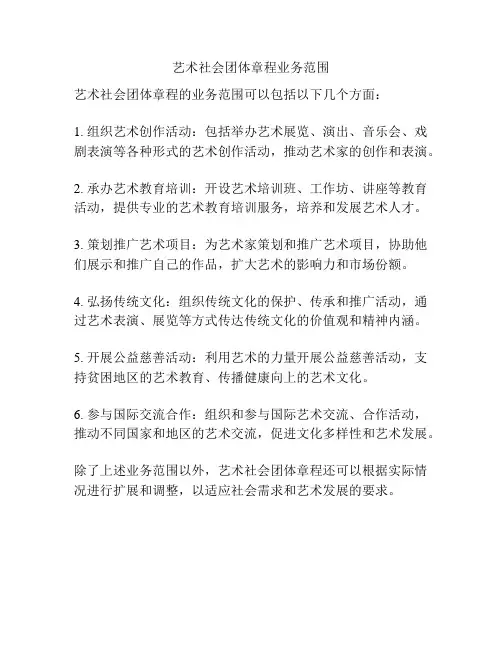 艺术社会团体章程业务范围

艺术社会团体章程的业务范围可以包括以下几个方面：

1. 组织艺术创作活动：包括举办艺术展览、演出、音乐会、戏剧表演等各种形式的艺术创作活动，推动艺术家的创作和表演。

2. 承办艺术教育培训：开设艺术培训班、工作坊、讲座等教育活动，提供专业的艺术教育培训服务，培养和发展艺术人才。

3. 策划推广艺术项目：为艺术家策划和推广艺术项目，协助他们展示和推广自己的作品，扩大艺术的影响力和市场份额。

4. 弘扬传统文化：组织传统文化的保护、传承和推广活动，通过艺术表演、展览等方式传达传统文化的价值观和精神内涵。

5. 开展公益慈善活动：利用艺术的力量开展公益慈善活动，支持贫困地区的艺术教育、传播健康向上的艺术文化。

6. 参与国际交流合作：组织和参与国际艺术交流、合作活动，推动不同国家和地区的艺术交流，促进文化多样性和艺术发展。

除了上述业务范围以外，艺术社会团体章程还可以根据实际情况进行扩展和调整，以适应社会需求和艺术发展的要求。